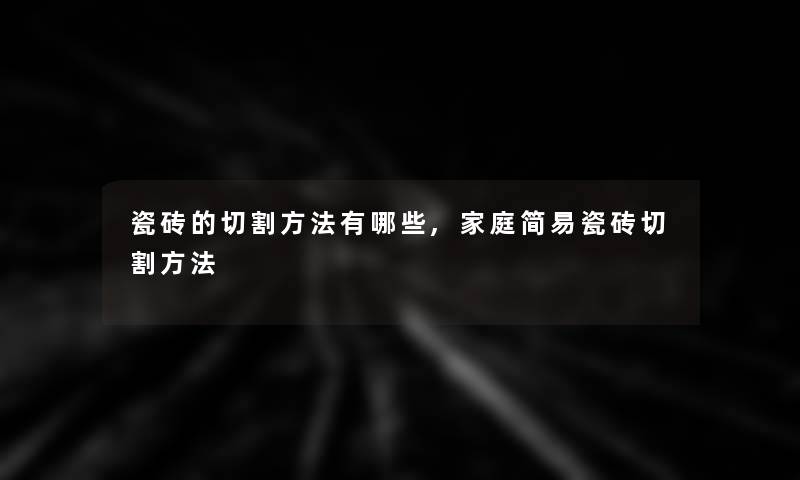 瓷砖的切割方法有哪些，家庭简易瓷砖切割方法